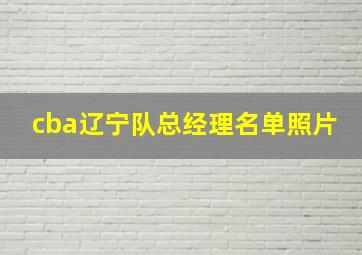 cba辽宁队总经理名单照片